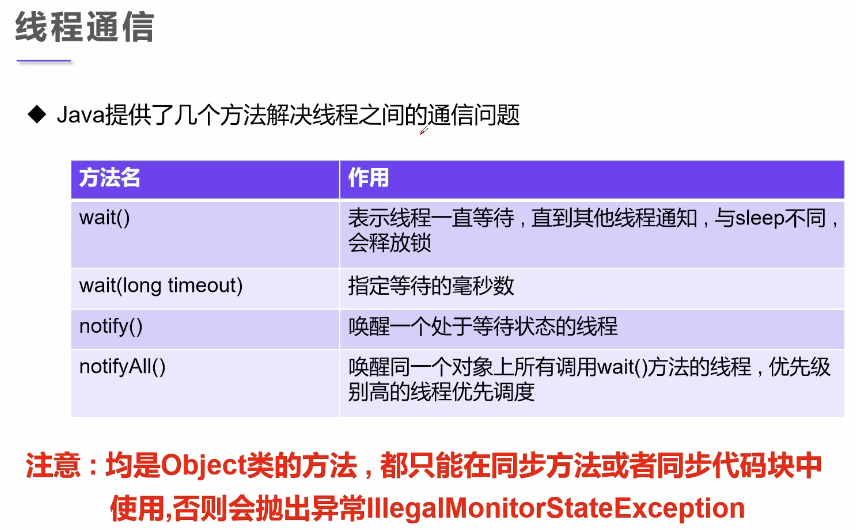 线程通信

◆ Java提供了几个方法解决线程之间的通信问题

| 方法名 | 作用 |
|---|---|
| wait() | 表示线程一直等待，直到其他线程通知，与sleep不同，会释放锁 |
| wait(long timeout) | 指定等待的毫秒数 |
| notify() | 唤醒一个处于等待状态的线程 |
| notifyAll() | 唤醒同一个对象上所有调用wait()方法的线程，优先级别高的线程优先调度 |

注意：均是Object类的方法，都只能在同步方法或者同步代码块中使用,否则会抛出异常IllegalMonitorStateException